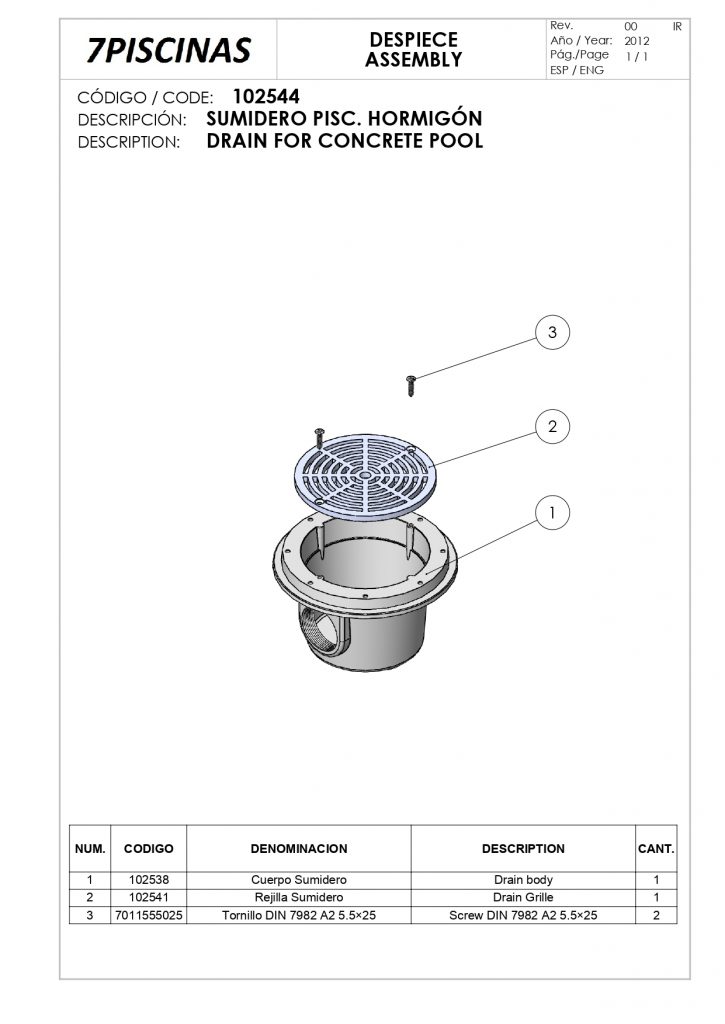 7PISCINAS

DESPIECE
ASSEMBLY

Rev. 00 IR
Año / Year: 2012
Pág./Page 1 / 1
ESP / ENG

CÓDIGO / CODE: 102544
DESCRIPCIÓN: SUMIDERO PISC. HORMIGÓN
DESCRIPTION: DRAIN FOR CONCRETE POOL

3

2

1

| NUM. | CODIGO | DENOMINACION | DESCRIPTION | CANT. |
|---|---|---|---|---|
| 1 | 102538 | Cuerpo Sumidero | Drain body | 1 |
| 2 | 102541 | Rejilla Sumidero | Drain Grille | 1 |
| 3 | 7011555025 | Tornillo DIN 7982 A2 5.5×25 | Screw DIN 7982 A2 5.5×25 | 2 |